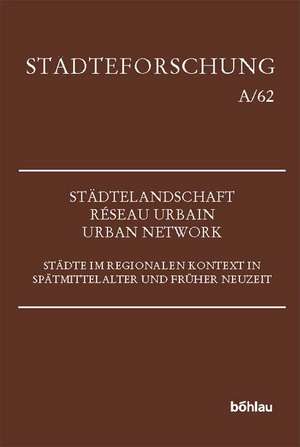 STADTEFORSCHUNG
A/62

STÄDTELANDSCHAFT
RÉSEAU URBAIN
URBAN NETWORK

STÄDTE IM REGIONALEN KONTEXT IN SPÄTMITTELALTER UND FRÜHER NEUZEIT

böhlau